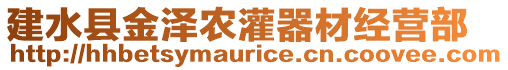 建水县金泽农灌器材经营部
http://hhbetsymaurice.cn.coovee.com